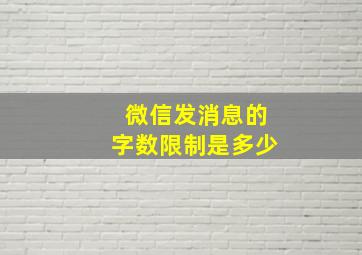 微信发消息的
字数限制是多少